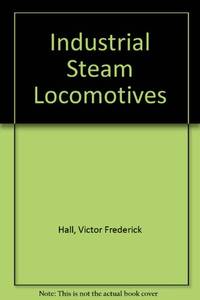 Industrial Steam Locomotives

Hall, Victor Frederick

Note: This is not the actual book cover